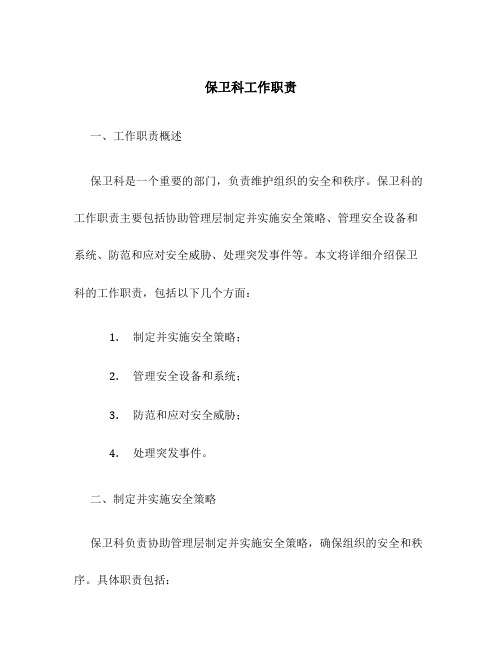 保卫科工作职责

一、工作职责概述

保卫科是一个重要的部门，负责维护组织的安全和秩序。保卫科的工作职责主要包括协助管理层制定并实施安全策略、管理安全设备和系统、防范和应对安全威胁、处理突发事件等。本文将详细介绍保卫科的工作职责，包括以下几个方面：

1. 制定并实施安全策略；

2. 管理安全设备和系统；

3. 防范和应对安全威胁；

4. 处理突发事件。

二、制定并实施安全策略

保卫科负责协助管理层制定并实施安全策略，确保组织的安全和秩序。具体职责包括：